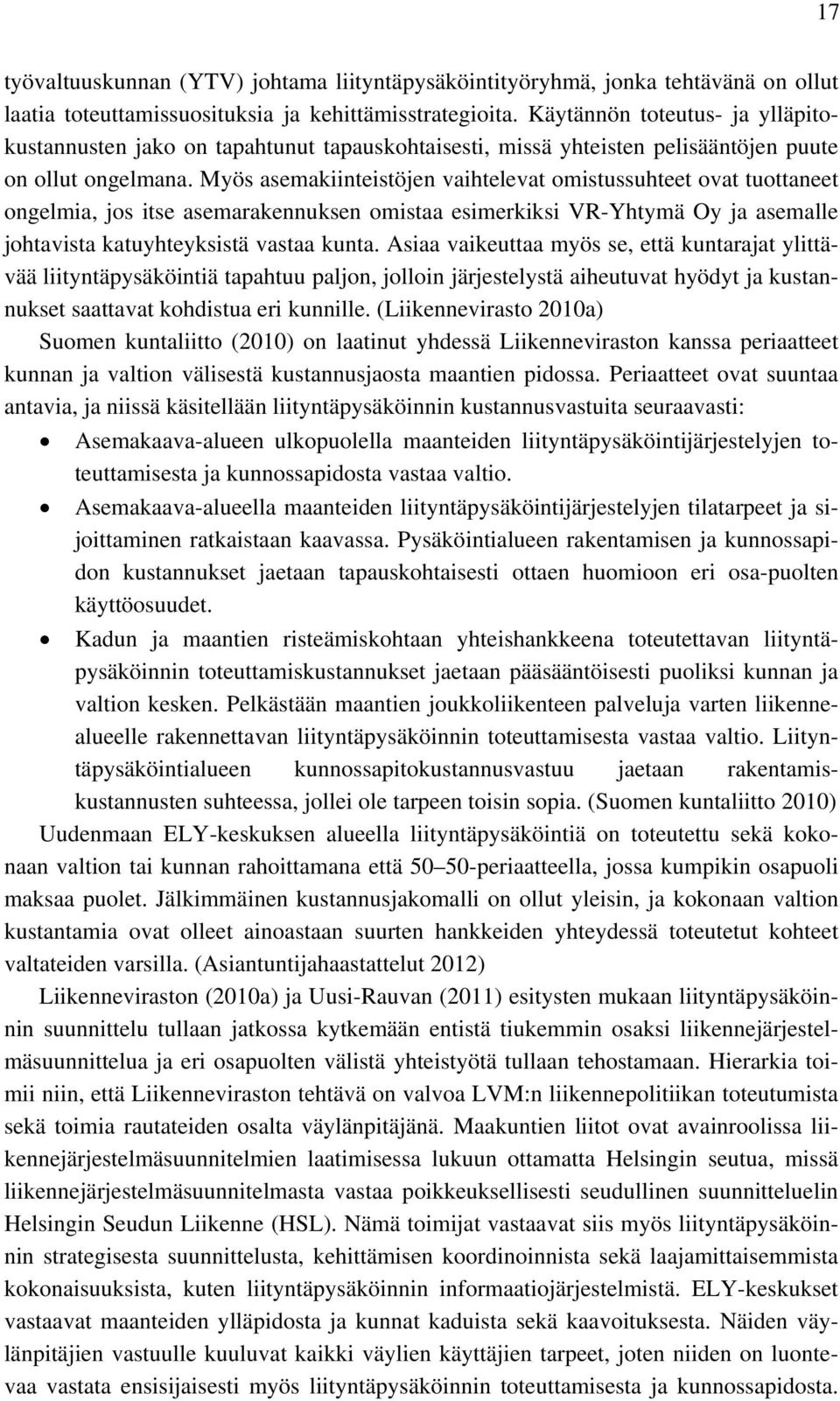 17

työvaltuuskunnan (YTV) johtama liityntäpysäköintityöryhmä, jonka tehtävänä on ollut laatia toteuttamissuosituksia ja kehittämisstrategioita. Käytännön toteutus- ja ylläpitokustannusten jako on tapahtunut tapauskohtaisesti, missä yhteisten pelisääntöjen puute on ollut ongelmana. Myös asemakiinteistöjen vaihtelevat omistussuhteet ovat tuottaneet ongelmia, jos itse asemarakennuksen omistaa esimerkiksi VR-Yhtymä Oy ja asemalle johtavista katuyhteyksistä vastaa kunta. Asiaa vaikeuttaa myös se, että kuntarajat ylittävää liityntäpysäköintiä tapahtuu paljon, jolloin järjestelystä aiheutuvat hyödyt ja kustannukset saattavat kohdistua eri kunnille. (Liikennevirasto 2010a)

Suomen kuntaliitto (2010) on laatinut yhdessä Liikenneviraston kanssa periaatteet kunnan ja valtion välisestä kustannusjaosta maantien pidossa. Periaatteet ovat suuntaa antavia, ja niissä käsitellään liityntäpysäköinnin kustannusvastuita seuraavasti:

• Asemakaava-alueen ulkopuolella maanteiden liityntäpysäköintijärjestelyjen toteuttamisesta ja kunnossapidosta vastaa valtio.
• Asemakaava-alueella maanteiden liityntäpysäköintijärjestelyjen tilatarpeet ja sijoittaminen ratkaistaan kaavassa. Pysäköintialueen rakentamisen ja kunnossapidon kustannukset jaetaan tapauskohtaisesti ottaen huomioon eri osa-puolten käyttöosuudet.
• Kadun ja maantien risteämiskohtaan yhteishankkeena toteutettavan liityntäpysäköinnin toteuttamiskustannukset jaetaan pääsääntöisesti puoliksi kunnan ja valtion kesken. Pelkästään maantien joukkoliikenteen palveluja varten liikennealueelle rakennettavan liityntäpysäköinnin toteuttamisesta vastaa valtio. Liityntäpysäköintialueen kunnossapitokustannusvastuu jaetaan rakentamiskustannusten suhteessa, jollei ole tarpeen toisin sopia. (Suomen kuntaliitto 2010)

Uudenmaan ELY-keskuksen alueella liityntäpysäköintiä on toteutettu sekä kokonaan valtion tai kunnan rahoittamana että 50–50-periaatteella, jossa kumpikin osapuoli maksaa puolet. Jälkimmäinen kustannusjakomalli on ollut yleisin, ja kokonaan valtion kustantamia ovat olleet ainoastaan suurten hankkeiden yhteydessä toteutetut kohteet valtateiden varsilla. (Asiantuntijahaastattelut 2012)

Liikenneviraston (2010a) ja Uusi-Rauvan (2011) esitysten mukaan liityntäpysäköinnin suunnittelu tullaan jatkossa kytkemään entistä tiukemmin osaksi liikennejärjestelmäsuunnittelua ja eri osapuolten välistä yhteistyötä tullaan tehostamaan. Hierarkia toimii niin, että Liikenneviraston tehtävä on valvoa LVM:n liikennepolitiikan toteutumista sekä toimia rautateiden osalta väylänpitäjänä. Maakuntien liitot ovat avainroolissa liikennejärjestelmäsuunnitelmien laatimisessa lukuun ottamatta Helsingin seutua, missä liikennejärjestelmäsuunnitelmasta vastaa poikkeuksellisesti seudullinen suunnitteluelin Helsingin Seudun Liikenne (HSL). Nämä toimijat vastaavat siis myös liityntäpysäköinnin strategisesta suunnittelusta, kehittämisen koordinoinnista sekä laajamittaisemmista kokonaisuuksista, kuten liityntäpysäköinnin informaatiojärjestelmistä. ELY-keskukset vastaavat maanteiden ylläpidosta ja kunnat kaduista sekä kaavoituksesta. Näiden väylänpitäjien vastuulle kuuluvat kaikki väylien käyttäjien tarpeet, joten niiden on luontevaa vastata ensisijaisesti myös liityntäpysäköinnin toteuttamisesta ja kunnossapidosta.